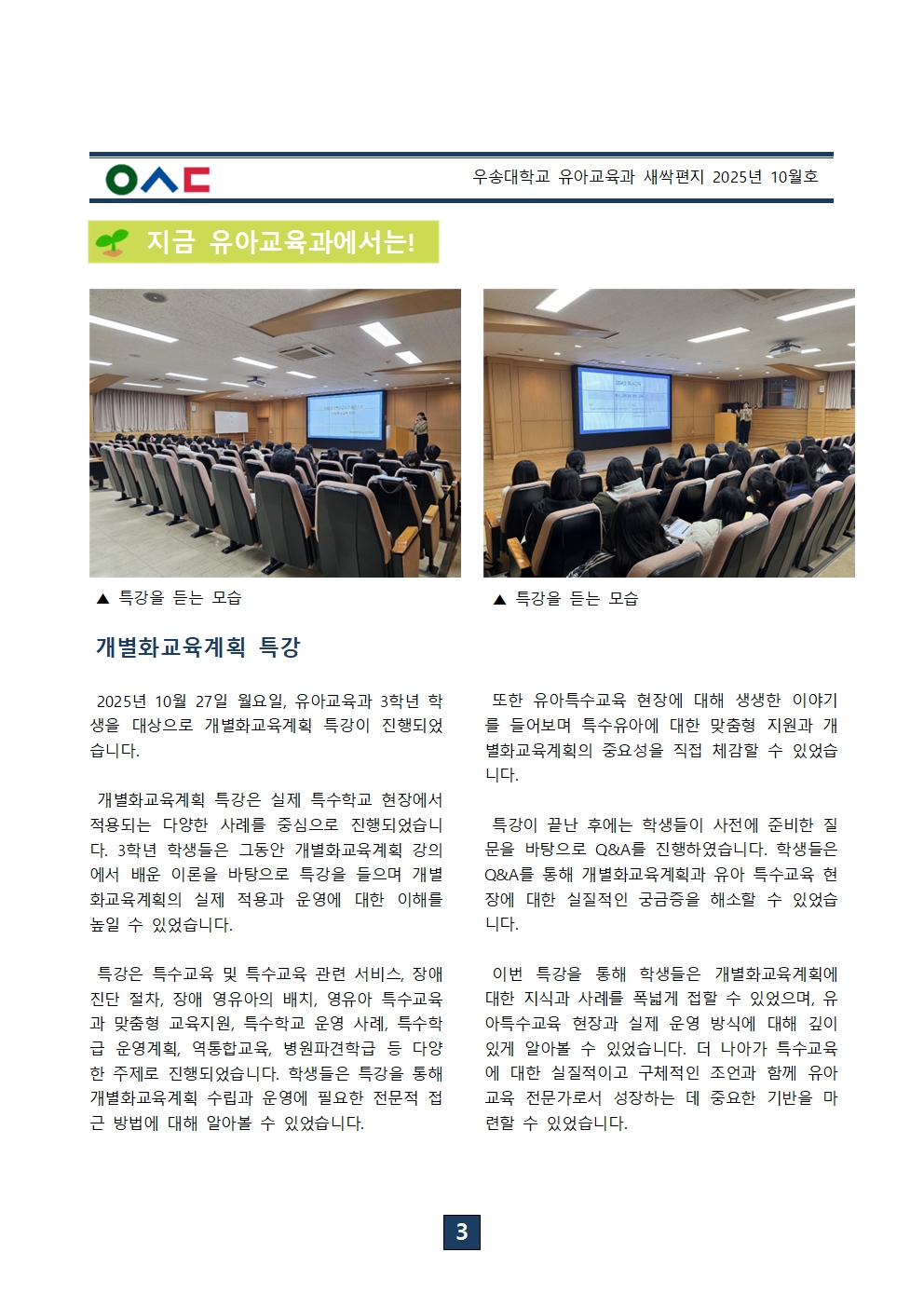 ㅇㅅㄷ

우송대학교 유아교육과 새싹편지 2025년 10월호

지금 유아교육과에서는!

▲ 특강을 듣는 모습

▲ 특강을 듣는 모습

개별화교육계획 특강

2025년 10월 27일 월요일, 유아교육과 3학년 학생을 대상으로 개별화교육계획 특강이 진행되었습니다.

개별화교육계획 특강은 실제 특수학교 현장에서 적용되는 다양한 사례를 중심으로 진행되었습니다. 3학년 학생들은 그동안 개별화교육계획 강의에서 배운 이론을 바탕으로 특강을 들으며 개별화교육계획의 실제 적용과 운영에 대한 이해를 높일 수 있었습니다.

특강은 특수교육 및 특수교육 관련 서비스, 장애 진단 절차, 장애 영유아의 배치, 영유아 특수교육과 맞춤형 교육지원, 특수학교 운영 사례, 특수학급 운영계획, 역통합교육, 병원파견학급 등 다양한 주제로 진행되었습니다. 학생들은 특강을 통해 개별화교육계획 수립과 운영에 필요한 전문적 접근 방법에 대해 알아볼 수 있었습니다.

또한 유아특수교육 현장에 대해 생생한 이야기를 들어보며 특수유아에 대한 맞춤형 지원과 개별화교육계획의 중요성을 직접 체감할 수 있었습니다.

특강이 끝난 후에는 학생들이 사전에 준비한 질문을 바탕으로 Q&A를 진행하였습니다. 학생들은 Q&A를 통해 개별화교육계획과 유아 특수교육 현장에 대한 실질적인 궁금증을 해소할 수 있었습니다.

이번 특강을 통해 학생들은 개별화교육계획에 대한 지식과 사례를 폭넓게 접할 수 있었으며, 유아특수교육 현장과 실제 운영 방식에 대해 깊이 있게 알아볼 수 있었습니다. 더 나아가 특수교육에 대한 실질적이고 구체적인 조언과 함께 유아교육 전문가로서 성장하는 데 중요한 기반을 마련할 수 있었습니다.

3